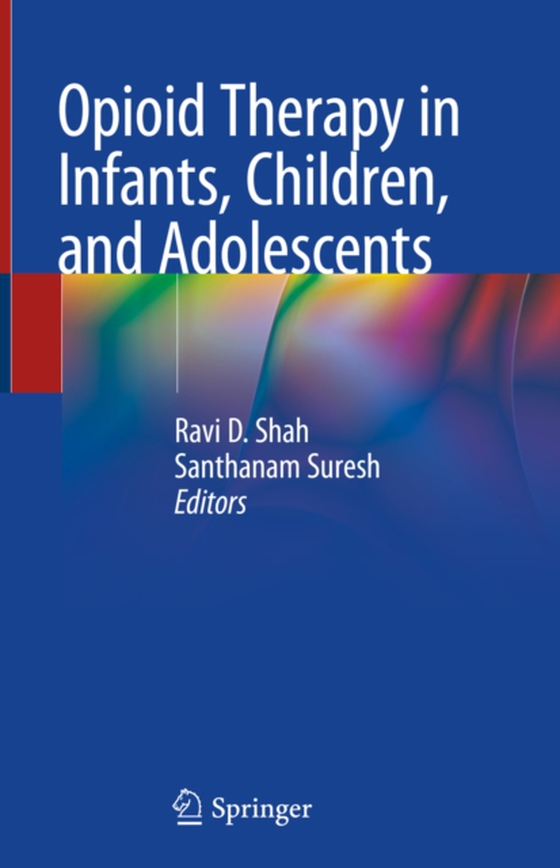 Opioid Therapy in Infants, Children, and Adolescents

Ravi D. Shah
Santhanam Suresh
Editors

Springer